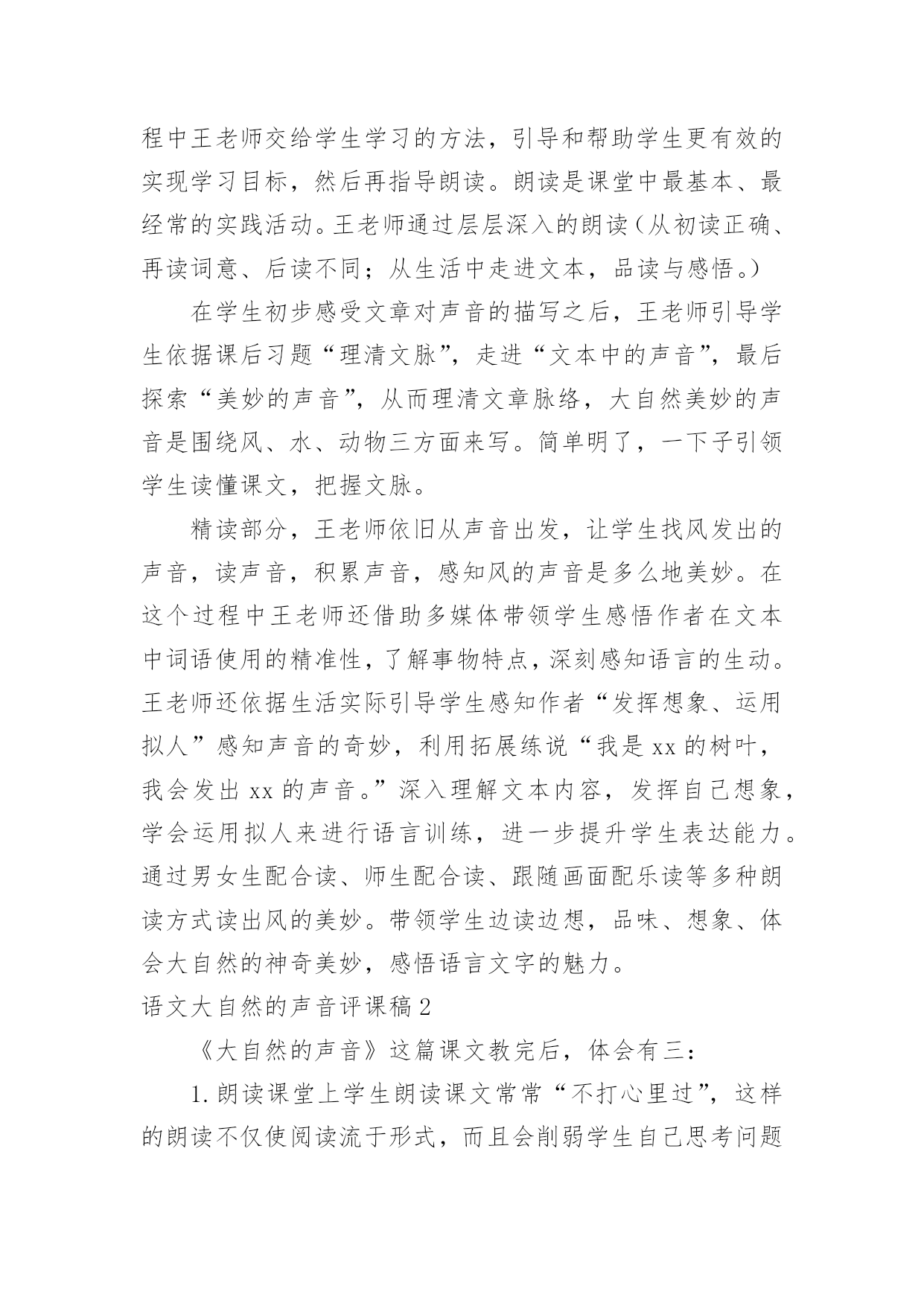 程中王老师交给学生学习的方法，引导和帮助学生更有效的实现学习目标，然后再指导朗读。朗读是课堂中最基本、最经常的实践活动。王老师通过层层深入的朗读（从初读正确、再读词意、后读不同；从生活中走进文本，品读与感悟。）

在学生初步感受文章对声音的描写之后，王老师引导学生依据课后习题“理清文脉”，走进“文本中的声音”，最后探索“美妙的声音”，从而理清文章脉络，大自然美妙的声音是围绕风、水、动物三方面来写。简单明了，一下子引领学生读懂课文，把握文脉。

精读部分，王老师依旧从声音出发，让学生找风发出的声音，读声音，积累声音，感知风的声音是多么地美妙。在这个过程中王老师还借助多媒体带领学生感悟作者在文本中词语使用的精准性，了解事物特点，深刻感知语言的生动。王老师还依据生活实际引导学生感知作者“发挥想象、运用拟人”感知声音的奇妙，利用拓展练说“我是 xx 的树叶，我会发出 xx 的声音。”深入理解文本内容，发挥自己想象，学会运用拟人来进行语言训练，进一步提升学生表达能力。通过男女生配合读、师生配合读、跟随画面配乐读等多种朗读方式读出风的美妙。带领学生边读边想，品味、想象、体会大自然的神奇美妙，感悟语言文字的魅力。

语文大自然的声音评课稿 2

《大自然的声音》这篇课文教完后，体会有三：

1. 朗读课堂上学生朗读课文常常“不打心里过”，这样的朗读不仅使阅读流于形式，而且会削弱学生自己思考问题